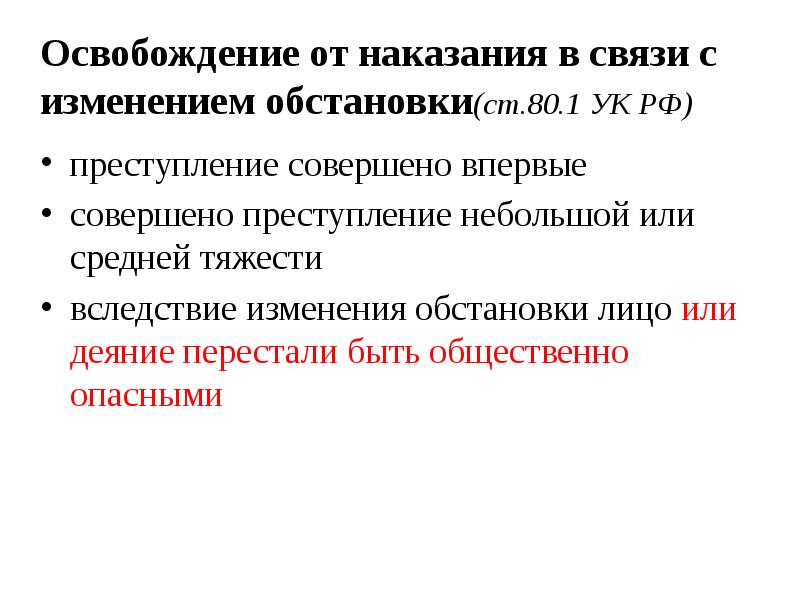 Освобождение от наказания в связи с изменением обстановки(ст.80.1 УК РФ)

• преступление совершено впервые
• совершено преступление небольшой или средней тяжести
• вследствие изменения обстановки лицо или деяние перестали быть общественно опасными